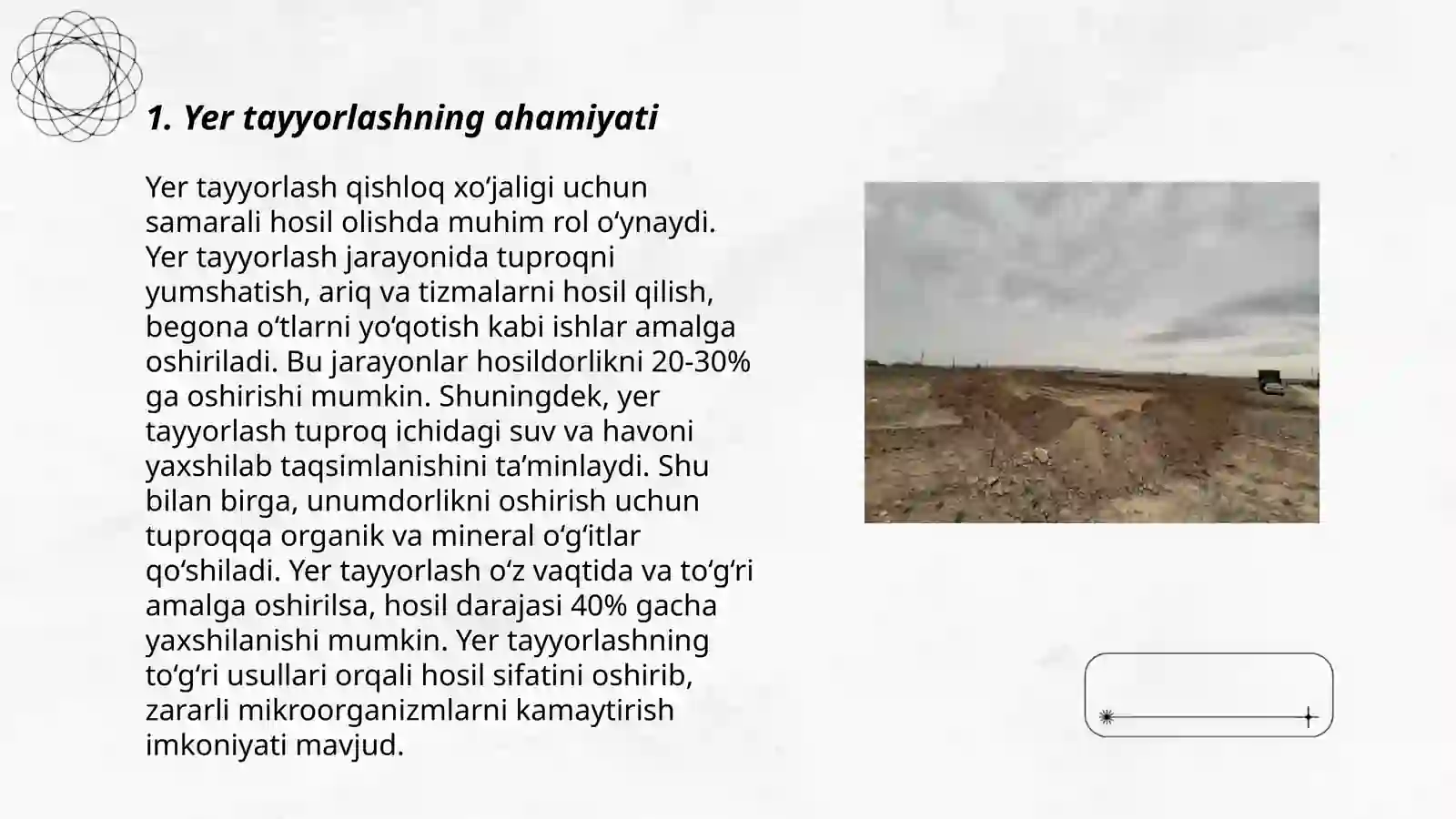 1. Yer tayyorlashning ahamiyati

Yer tayyorlash qishloq xo‘jaligi uchun samarali hosil olishda muhim rol o‘ynaydi. Yer tayyorlash jarayonida tuproqni yumshatish, ariq va tizmalarni hosil qilish, begona o‘tlarni yo‘qotish kabi ishlar amalga oshiriladi. Bu jarayonlar hosildorlikni 20-30% ga oshirishi mumkin. Shuningdek, yer tayyorlash tuproq ichidagi suv va havoni yaxshilab taqsimlanishini ta’minlaydi. Shu bilan birga, unumdorlikni oshirish uchun tuproqqa organik va mineral o‘g‘itlar qo‘shiladi. Yer tayyorlash o‘z vaqtida va to‘g‘ri amalga oshirilsa, hosil darajasi 40% gacha yaxshilanishi mumkin. Yer tayyorlashning to‘g‘ri usullari orqali hosil sifatini oshirib, zararli mikroorganizmlarni kamaytirish imkoniyati mavjud.